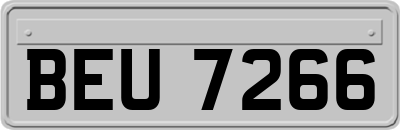 BEU 7266